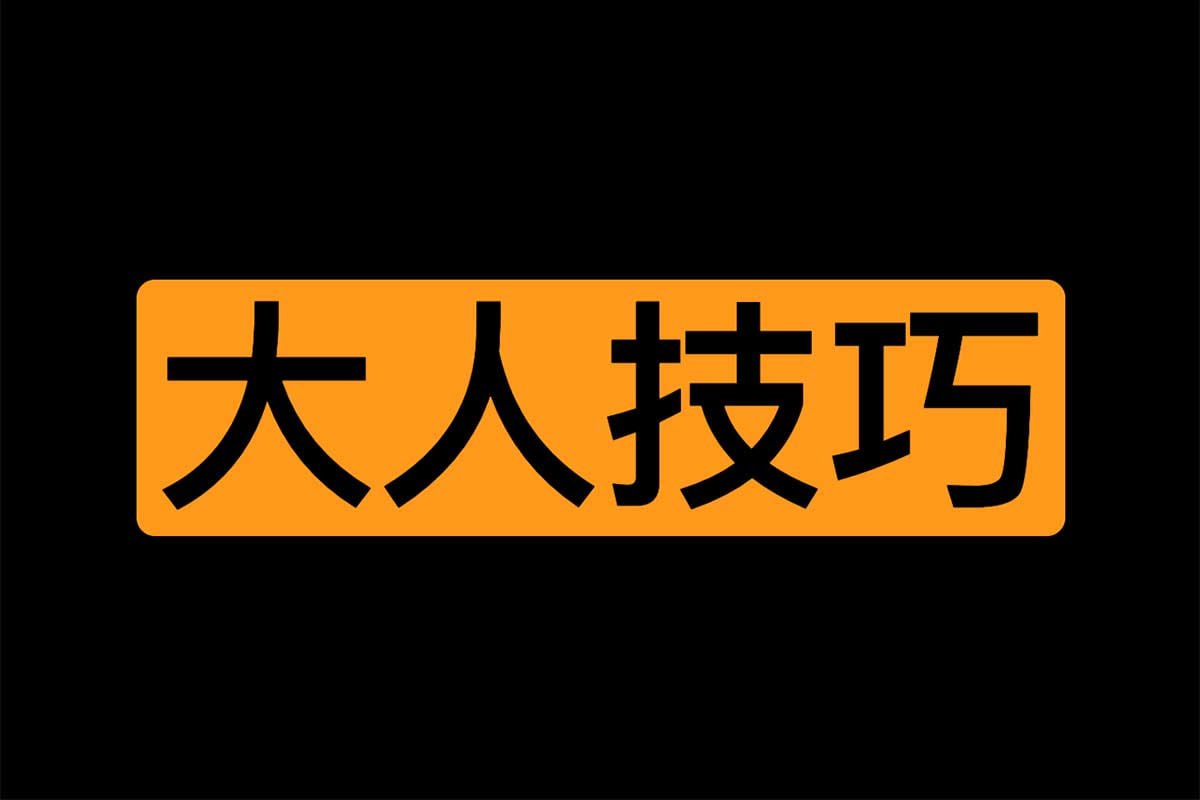 大人技巧